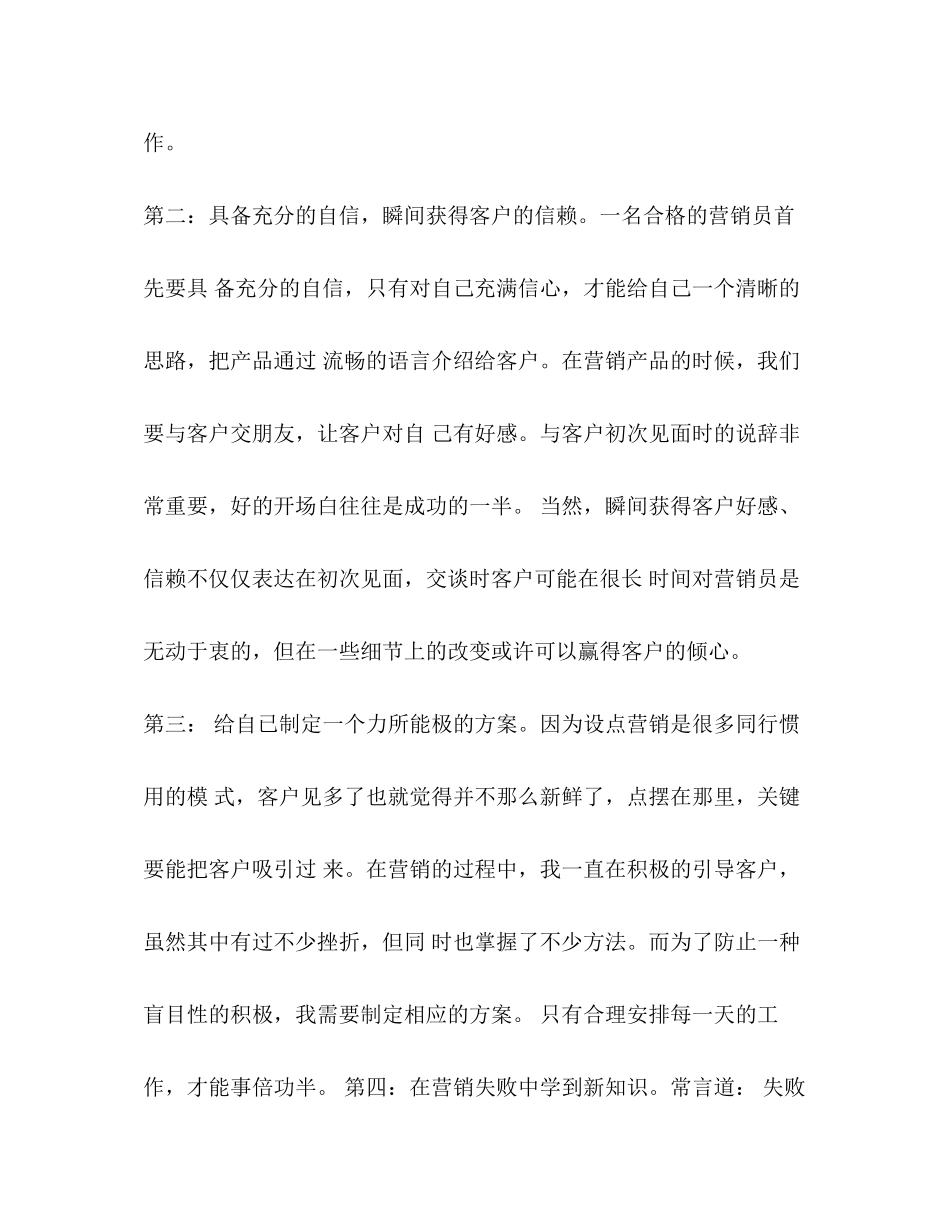 作。

第二：具备充分的自信，瞬间获得客户的信赖。一名合格的营销员首先要具 备充分的自信，只有对自己充满信心，才能给自己一个清晰的思路，把产品通过 流畅的语言介绍给客户。在营销产品的时候，我们要与客户交朋友，让客户对自 己有好感。与客户初次见面时的说辞非常重要，好的开场白往往是成功的一半。 当然，瞬间获得客户好感、信赖不仅仅表达在初次见面，交谈时客户可能在很长 时间对营销员是无动于衷的，但在一些细节上的改变或许可以赢得客户的倾心。

第三： 给自己制定一个力所能极的方案。因为设点营销是很多同行惯用的模 式，客户见多了也就觉得并不那么新鲜了，点摆在那里，关键要能把客户吸引过 来。在营销的过程中，我一直在积极的引导客户，虽然其中有过不少挫折，但同 时也掌握了不少方法。而为了防止一种盲目性的积极，我需要制定相应的方案。 只有合理安排每一天的工作，才能事倍功半。 第四：在营销失败中学到新知识。常言道： 失败